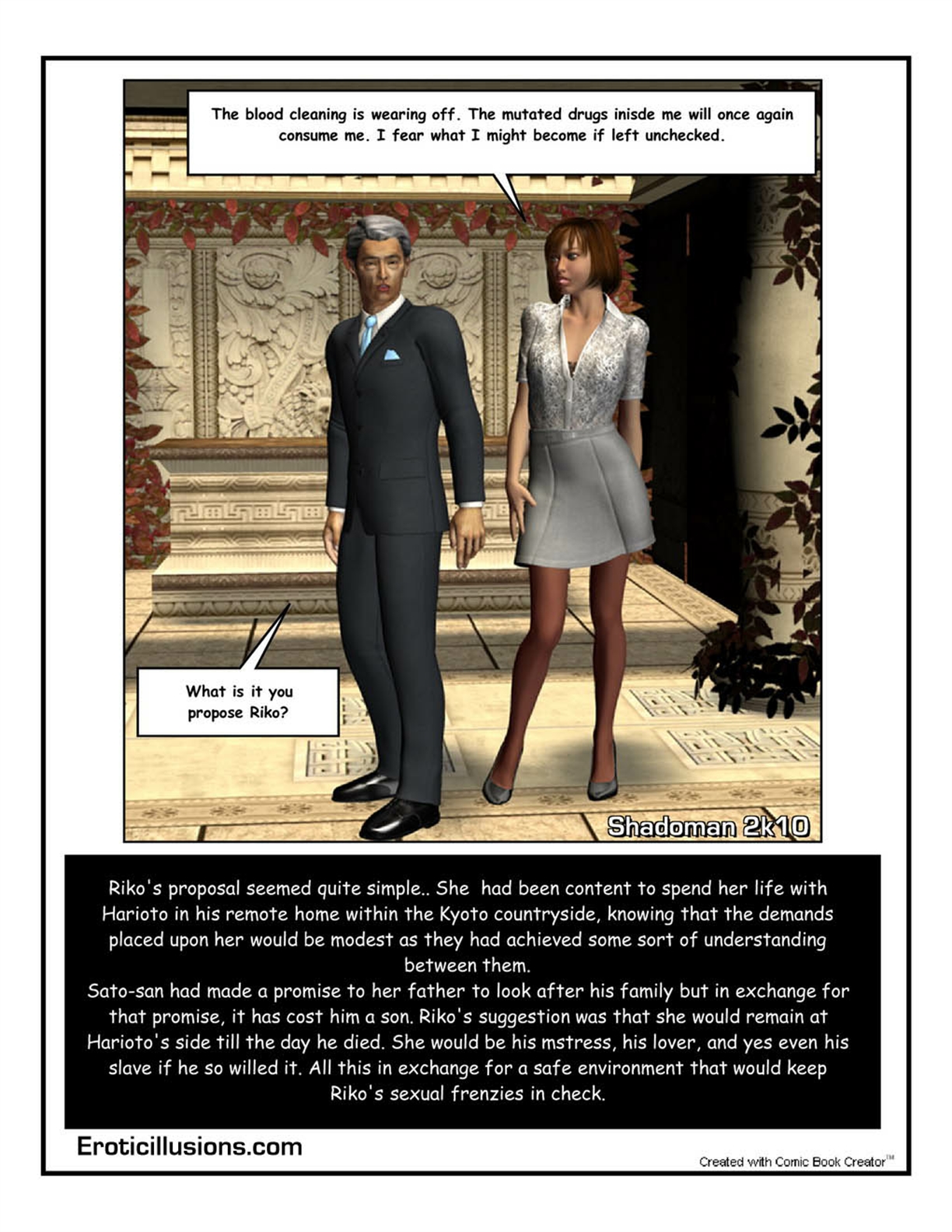 The blood cleaning is wearing off. The mutated drugs inisde me will once again consume me. I fear what I might become if left unchecked.

What is it you propose Riko?

Shadoman 2k10

Riko's proposal seemed quite simple.. She had been content to spend her life with Harioto in his remote home within the Kyoto countryside, knowing that the demands placed upon her would be modest as they had achieved some sort of understanding between them.
Sato-san had made a promise to her father to look after his family but in exchange for that promise, it has cost him a son. Riko's suggestion was that she would remain at Harioto's side till the day he died. She would be his mstress, his lover, and yes even his slave if he so willed it. All this in exchange for a safe environment that would keep Riko's sexual frenzies in check.

Eroticillusions.com

Created with Comic Book Creator™